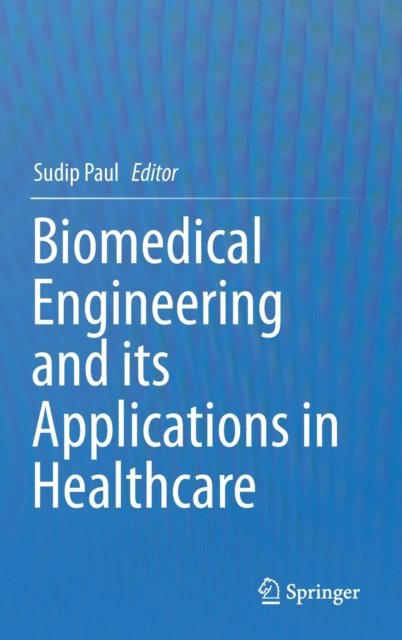 Sudip Paul Editor

Biomedical Engineering and its Applications in Healthcare

Springer